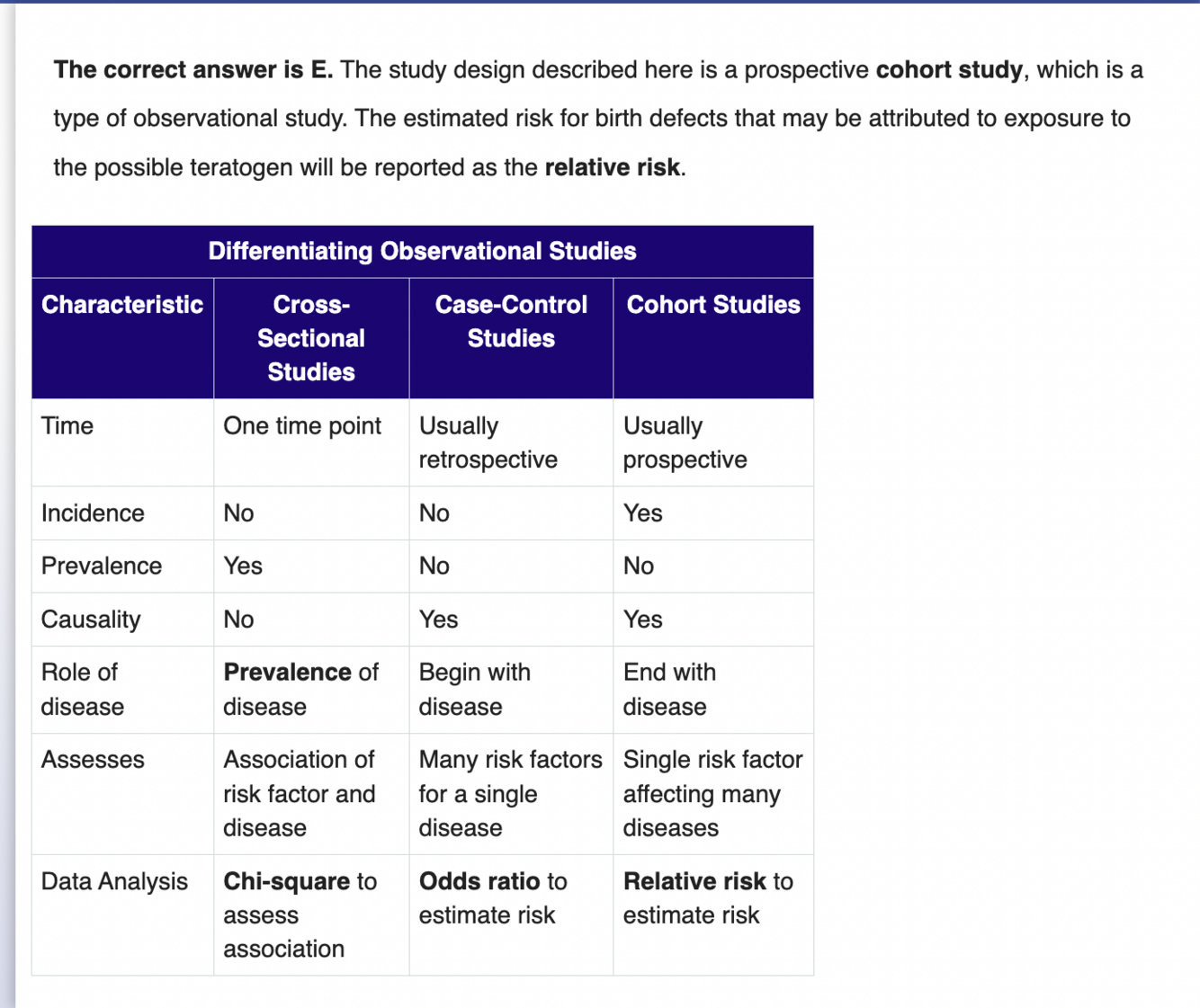 The correct answer is E. The study design described here is a prospective cohort study, which is a type of observational study. The estimated risk for birth defects that may be attributed to exposure to the possible teratogen will be reported as the relative risk.

Differentiating Observational Studies

| Characteristic | Cross-Sectional Studies | Case-Control Studies | Cohort Studies |
|---|---|---|---|
| Time | One time point | Usually retrospective | Usually prospective |
| Incidence | No | No | Yes |
| Prevalence | Yes | No | No |
| Causality | No | Yes | Yes |
| Role of disease | Prevalence of disease | Begin with disease | End with disease |
| Assesses | Association of risk factor and disease | Many risk factors for a single disease | Single risk factor affecting many diseases |
| Data Analysis | Chi-square to assess association | Odds ratio to estimate risk | Relative risk to estimate risk |